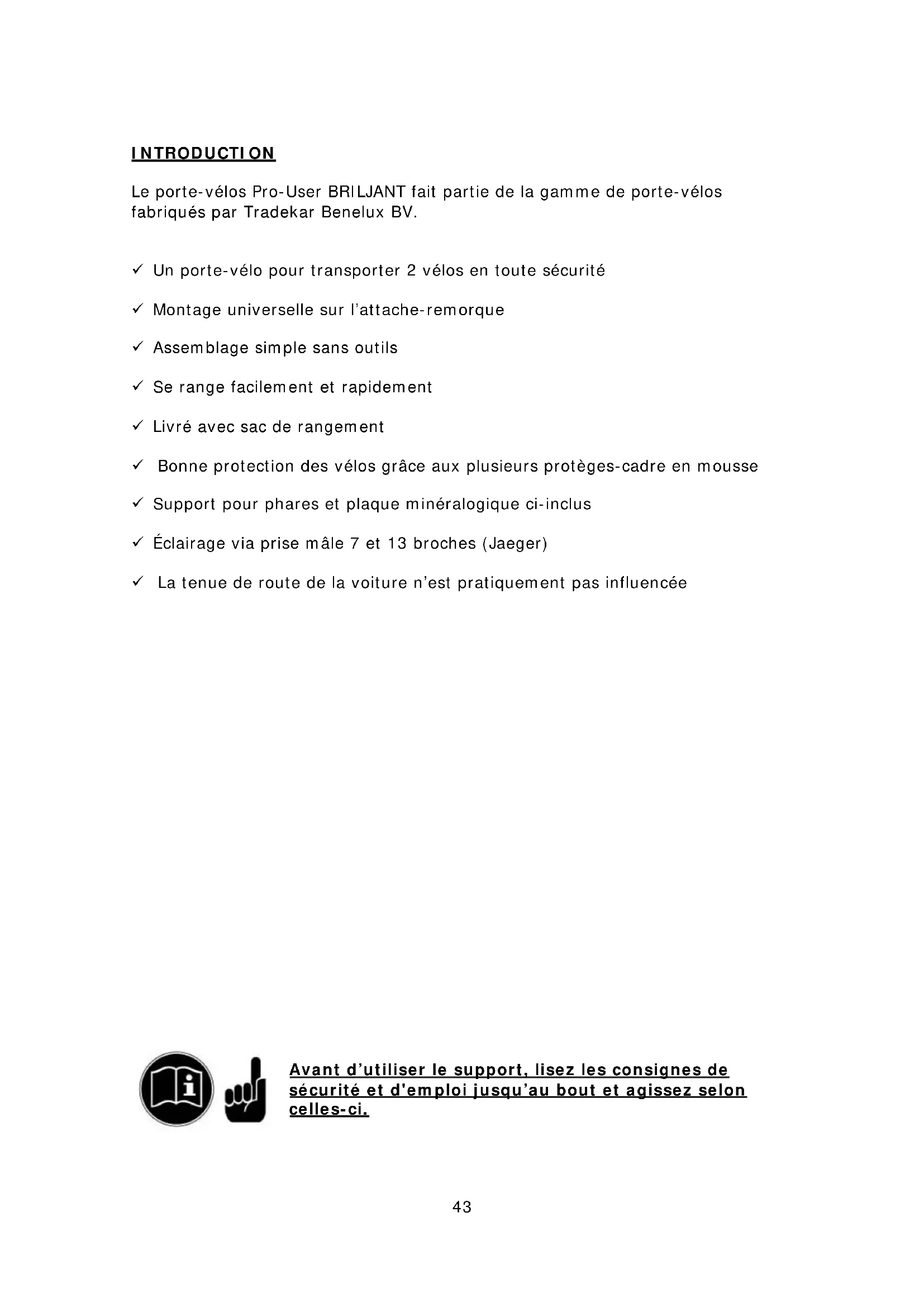 INTRODUCTION

Le porte-vélos Pro-User BRILJANT fait partie de la gamme de porte-vélos fabriqués par Tradekar Benelux BV.

✓ Un porte-vélo pour transporter 2 vélos en toute sécurité

✓ Montage universelle sur l'attache-remorque

✓ Assemblage simple sans outils

✓ Se range facilement et rapidement

✓ Livré avec sac de rangement

✓ Bonne protection des vélos grâce aux plusieurs protèges-cadre en mousse

✓ Support pour phares et plaque minéralogique ci-inclus

✓ Éclairage via prise mâle 7 et 13 broches (Jaeger)

✓ La tenue de route de la voiture n'est pratiquement pas influencée

Avant d'utiliser le support, lisez les consignes de sécurité et d'emploi jusqu'au bout et agissez selon celles-ci.

43